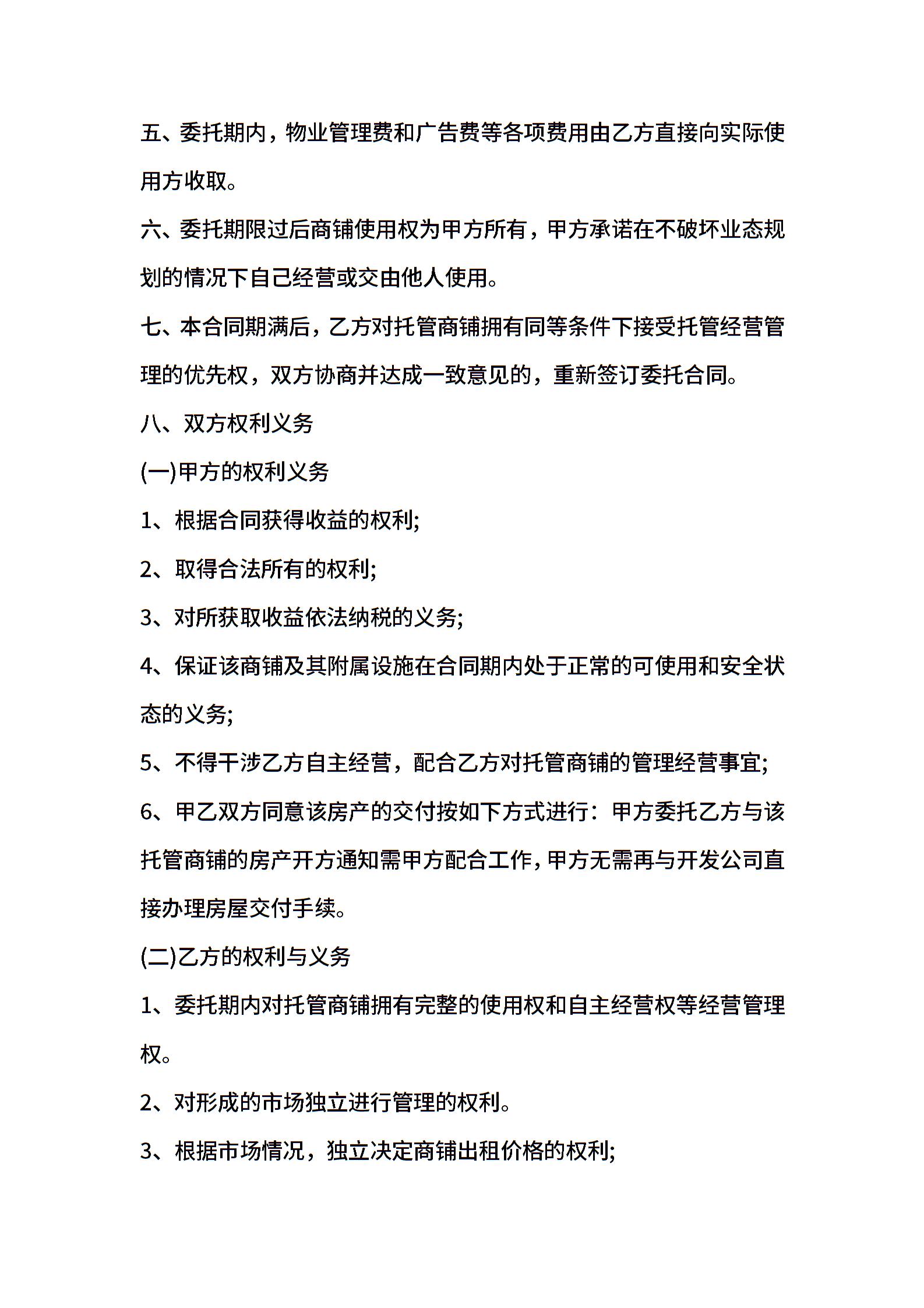 五、委托期内，物业管理费和广告费等各项费用由乙方直接向实际使用方收取。

六、委托期限过后商铺使用权为甲方所有，甲方承诺在不破坏业态规划的情况下自己经营或交由他人使用。

七、本合同期满后，乙方对托管商铺拥有同等条件下接受托管经营管理的优先权，双方协商并达成一致意见的，重新签订委托合同。

八、双方权利义务

(一)甲方的权利义务

1、根据合同获得收益的权利;

2、取得合法所有的权利;

3、对所获取收益依法纳税的义务;

4、保证该商铺及其附属设施在合同期内处于正常的可使用和安全状态的义务;

5、不得干涉乙方自主经营，配合乙方对托管商铺的管理经营事宜;

6、甲乙双方同意该房产的交付按如下方式进行：甲方委托乙方与该托管商铺的房产开方通知需甲方配合工作，甲方无需再与开发公司直接办理房屋交付手续。

(二)乙方的权利与义务

1、委托期内对托管商铺拥有完整的使用权和自主经营权等经营管理权。

2、对形成的市场独立进行管理的权利。

3、根据市场情况，独立决定商铺出租价格的权利;